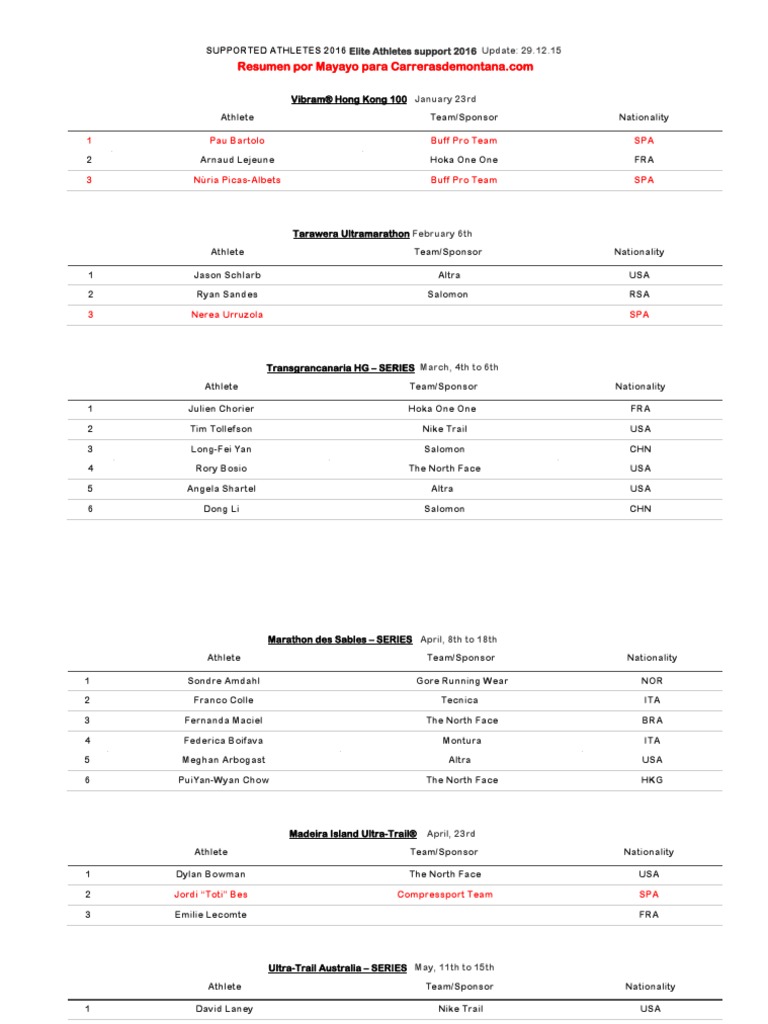 SUPPORTED ATHLETES 2016 Elite Athletes support 2016 Update: 29.12.15
Resumen por Mayayo para Carrerasdemontana.com

Vibram® Hong Kong 100 January 23rd

| | Athlete | Team/Sponsor | Nationality |
|---|---|---|---|
| 1 | Pau Bartolo | Buff Pro Team | SPA |
| 2 | Arnaud Lejeune | Hoka One One | FRA |
| 3 | Núria Picas-Albets | Buff Pro Team | SPA |

Tarawera Ultramarathon February 6th

| | Athlete | Team/Sponsor | Nationality |
|---|---|---|---|
| 1 | Jason Schlarb | Altra | USA |
| 2 | Ryan Sandes | Salomon | RSA |
| 3 | Nerea Urruzola | | SPA |

Transgrancanaria HG – SERIES March, 4th to 6th

| | Athlete | Team/Sponsor | Nationality |
|---|---|---|---|
| 1 | Julien Chorier | Hoka One One | FRA |
| 2 | Tim Tollefson | Nike Trail | USA |
| 3 | Long-Fei Yan | Salomon | CHN |
| 4 | Rory Bosio | The North Face | USA |
| 5 | Angela Shartel | Altra | USA |
| 6 | Dong Li | Salomon | CHN |

Marathon des Sables – SERIES April, 8th to 18th

| | Athlete | Team/Sponsor | Nationality |
|---|---|---|---|
| 1 | Sondre Amdahl | Gore Running Wear | NOR |
| 2 | Franco Colle | Tecnica | ITA |
| 3 | Fernanda Maciel | The North Face | BRA |
| 4 | Federica Boifava | Montura | ITA |
| 5 | Meghan Arbogast | Altra | USA |
| 6 | PuiYan-Wyan Chow | The North Face | HKG |

Madeira Island Ultra-Trail® April, 23rd

| | Athlete | Team/Sponsor | Nationality |
|---|---|---|---|
| 1 | Dylan Bowman | The North Face | USA |
| 2 | Jordi "Toti" Bes | Compressport Team | SPA |
| 3 | Emilie Lecomte | | FRA |

Ultra-Trail Australia – SERIES May, 11th to 15th

| | Athlete | Team/Sponsor | Nationality |
|---|---|---|---|
| 1 | David Laney | Nike Trail | USA |